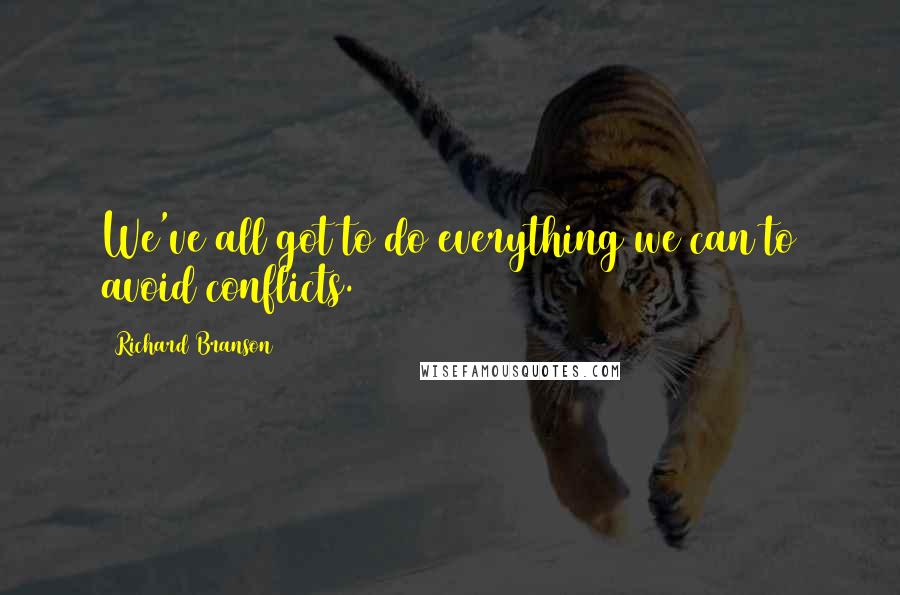 We've all got to do everything we can to avoid conflicts.

Richard Branson

WISEFAMOUSQUOTES.COM